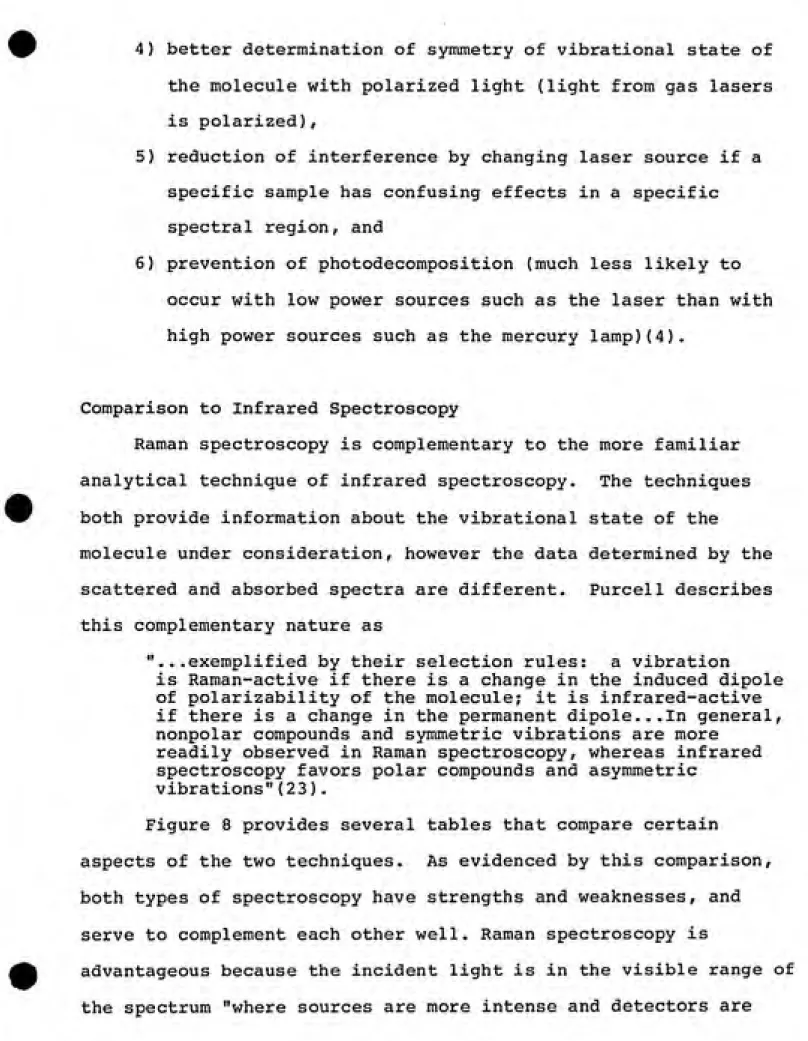 4) better determination of symmetry of vibrational state of the molecule with polarized light (light from gas lasers is polarized),

5) reduction of interference by changing laser source if a specific sample has confusing effects in a specific spectral region, and

6) prevention of photodecomposition (much less likely to occur with low power sources such as the laser than with high power sources such as the mercury lamp)(4).

Comparison to Infrared Spectroscopy

Raman spectroscopy is complementary to the more familiar analytical technique of infrared spectroscopy. The techniques both provide information about the vibrational state of the molecule under consideration, however the data determined by the scattered and absorbed spectra are different. Purcell describes this complementary nature as

"...exemplified by their selection rules: a vibration is Raman-active if there is a change in the induced dipole of polarizability of the molecule; it is infrared-active if there is a change in the permanent dipole...In general, nonpolar compounds and symmetric vibrations are more readily observed in Raman spectroscopy, whereas infrared spectroscopy favors polar compounds and asymmetric vibrations"(23).

Figure 8 provides several tables that compare certain aspects of the two techniques. As evidenced by this comparison, both types of spectroscopy have strengths and weaknesses, and serve to complement each other well. Raman spectroscopy is advantageous because the incident light is in the visible range of the spectrum "where sources are more intense and detectors are